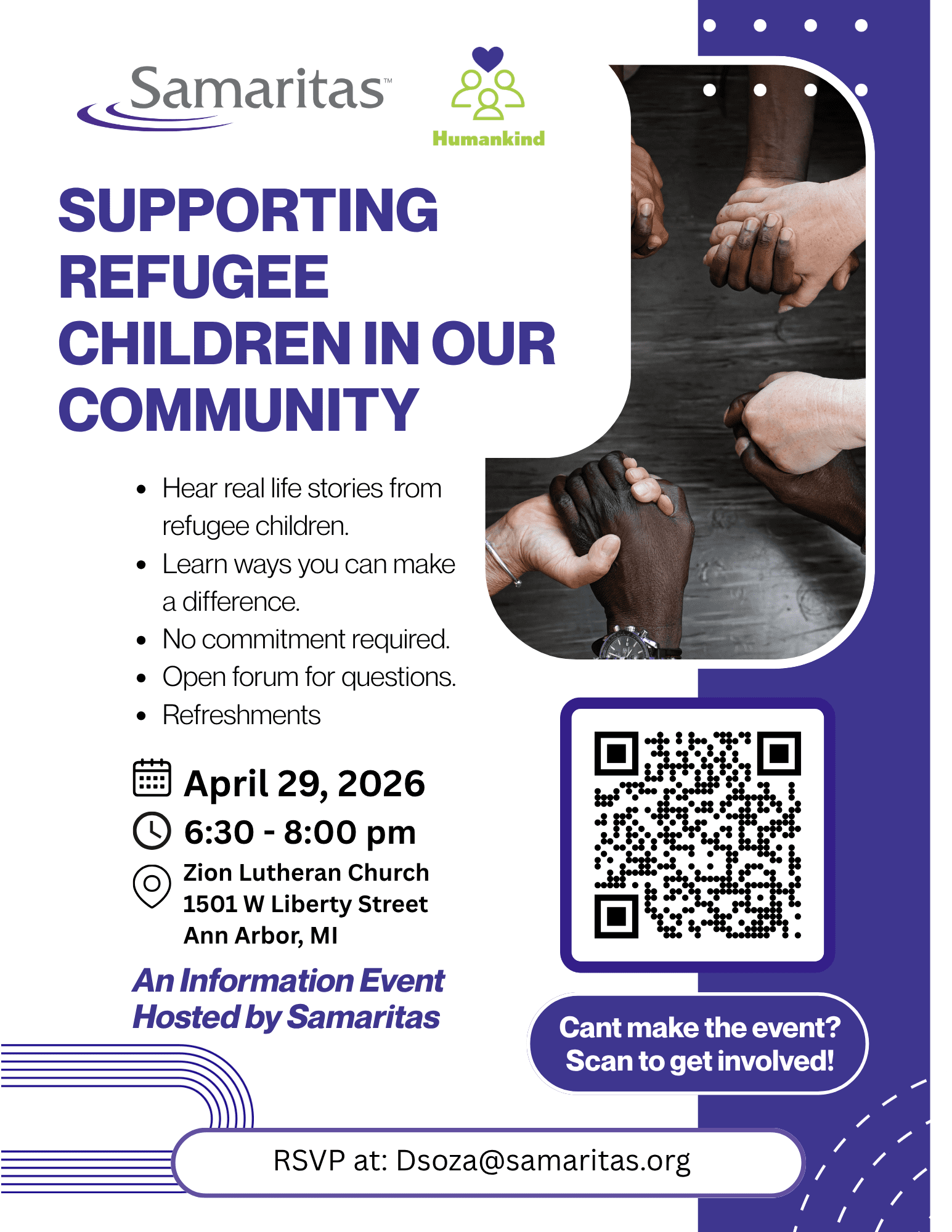 Samaritas™

Humankind

SUPPORTING REFUGEE CHILDREN IN OUR COMMUNITY

• Hear real life stories from refugee children.
• Learn ways you can make a difference.
• No commitment required.
• Open forum for questions.
• Refreshments

April 29, 2026
6:30 - 8:00 pm
Zion Lutheran Church
1501 W Liberty Street
Ann Arbor, MI

An Information Event Hosted by Samaritas

Cant make the event? Scan to get involved!

RSVP at: Dsoza@samaritas.org